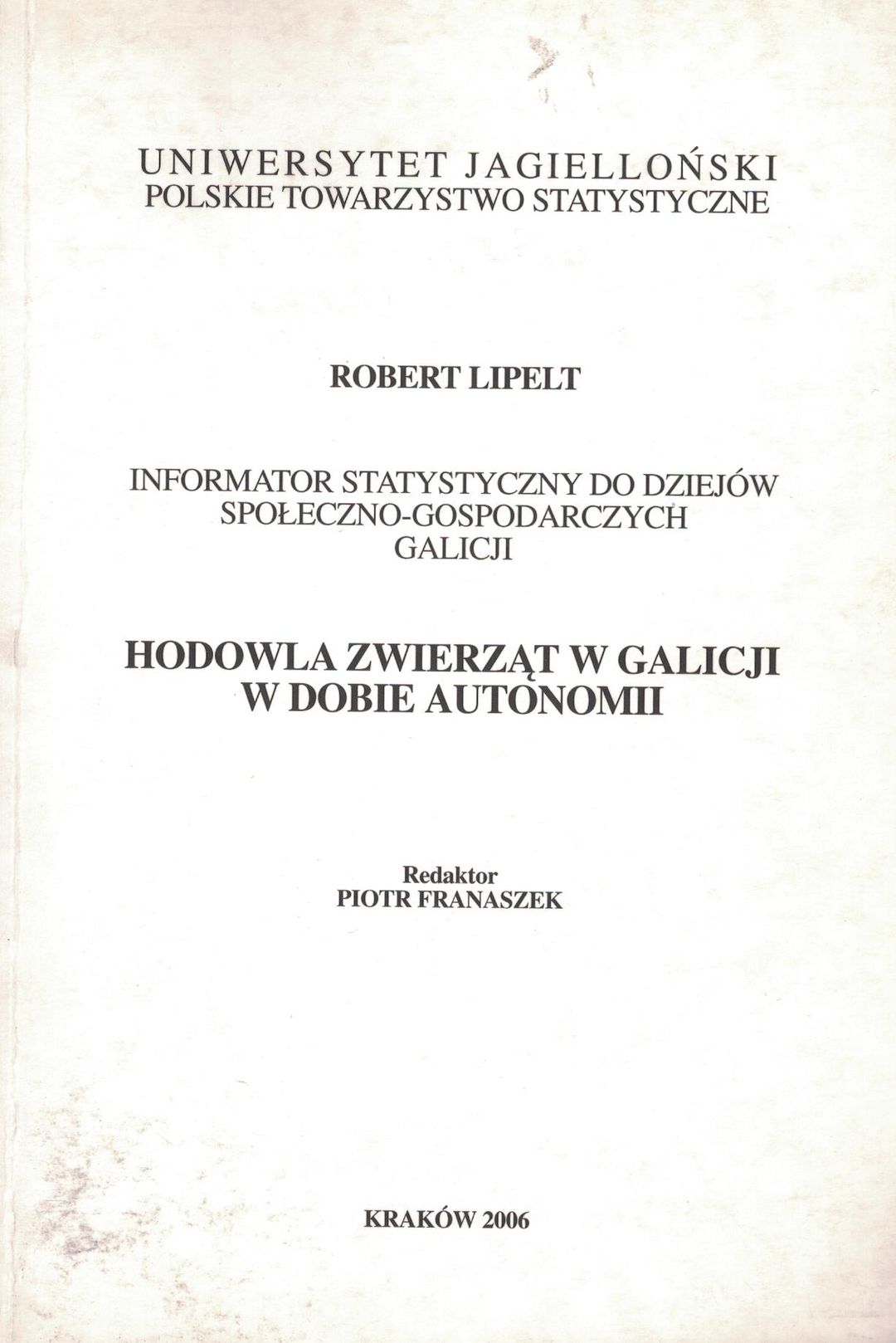 UNIWERSYTET JAGIELLOŃSKI
POLSKIE TOWARZYSTWO STATYSTYCZNE

ROBERT LIPELT

INFORMATOR STATYSTYCZNY DO DZIEJÓW
SPOŁECZNO-GOSPODARCZYCH
GALICJI

HODOWLA ZWIERZĄT W GALICJI
W DOBIE AUTONOMII

Redaktor
PIOTR FRANASZEK

KRAKÓW 2006